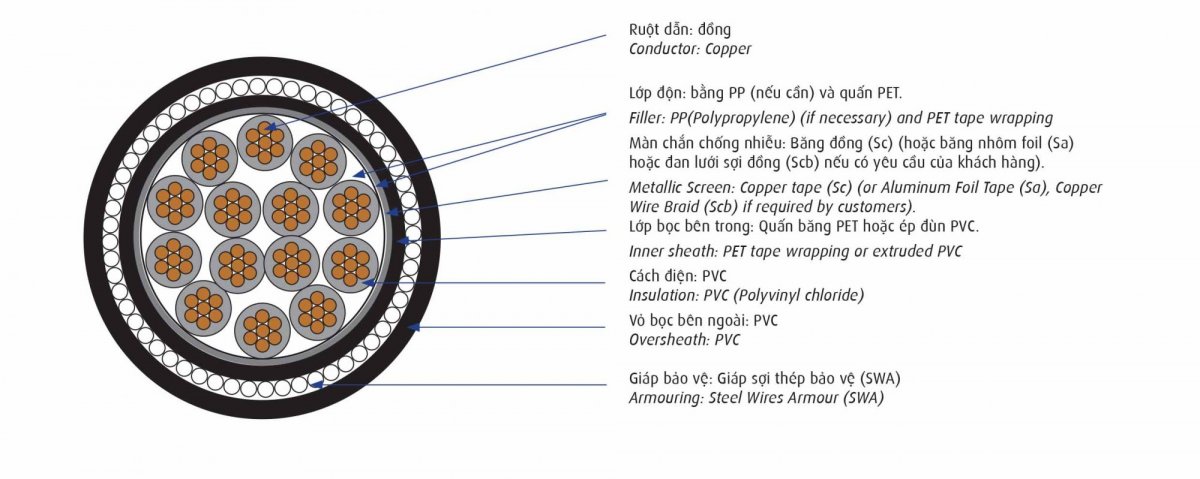 Ruột dẫn: đồng
Conductor: Copper

Lớp độn: bằng PP (nếu cần) và quấn PET.
Filler: PP(Polypropylene) (if necessary) and PET tape wrapping

Màn chắn chống nhiễu: Băng đồng (Sc) (hoặc băng nhôm foil (Sa) hoặc đan lưới sợi đồng (Scb) nếu có yêu cầu của khách hàng).
Metallic Screen: Copper tape (Sc) (or Aluminum Foil Tape (Sa), Copper Wire Braid (Scb) if required by customers).

Lớp bọc bên trong: Quấn băng PET hoặc ép đùn PVC.
Inner sheath: PET tape wrapping or extruded PVC

Cách điện: PVC
Insulation: PVC (Polyvinyl chloride)

Vỏ bọc bên ngoài: PVC
Oversheath: PVC

Giáp bảo vệ: Giáp sợi thép bảo vệ (SWA)
Armouring: Steel Wires Armour (SWA)